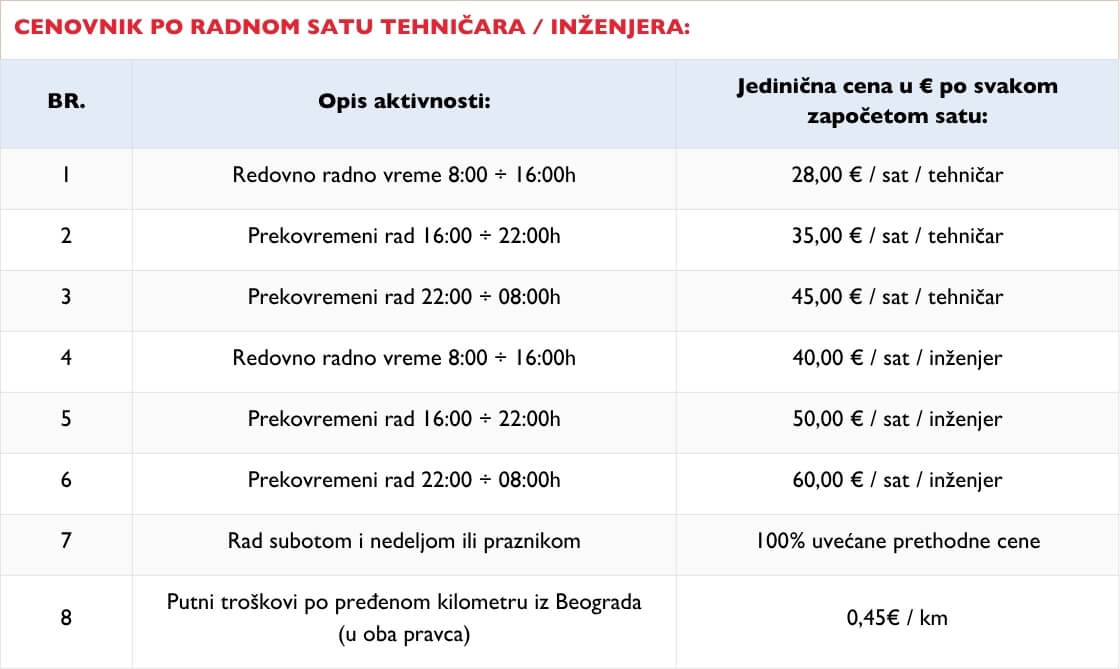 CENOVNIK PO RADNOM SATU TEHNIČARA / INŽENJERA:

| BR. | Opis aktivnosti: | Jedinična cena u € po svakom započetom satu: |
|---|---|---|
| 1 | Redovno radno vreme 8:00 ÷ 16:00h | 28,00 € / sat / tehničar |
| 2 | Prekovremeni rad 16:00 ÷ 22:00h | 35,00 € / sat / tehničar |
| 3 | Prekovremeni rad 22:00 ÷ 08:00h | 45,00 € / sat / tehničar |
| 4 | Redovno radno vreme 8:00 ÷ 16:00h | 40,00 € / sat / inženjer |
| 5 | Prekovremeni rad 16:00 ÷ 22:00h | 50,00 € / sat / inženjer |
| 6 | Prekovremeni rad 22:00 ÷ 08:00h | 60,00 € / sat / inženjer |
| 7 | Rad subotom i nedeljom ili praznikom | 100% uvećane prethodne cene |
| 8 | Putni troškovi po pređenom kilometru iz Beograda (u oba pravca) | 0,45€ / km |